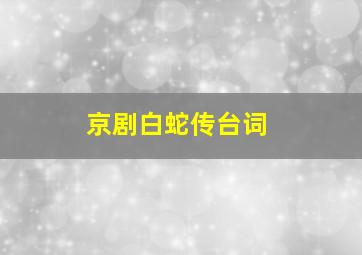 京剧白蛇传台词